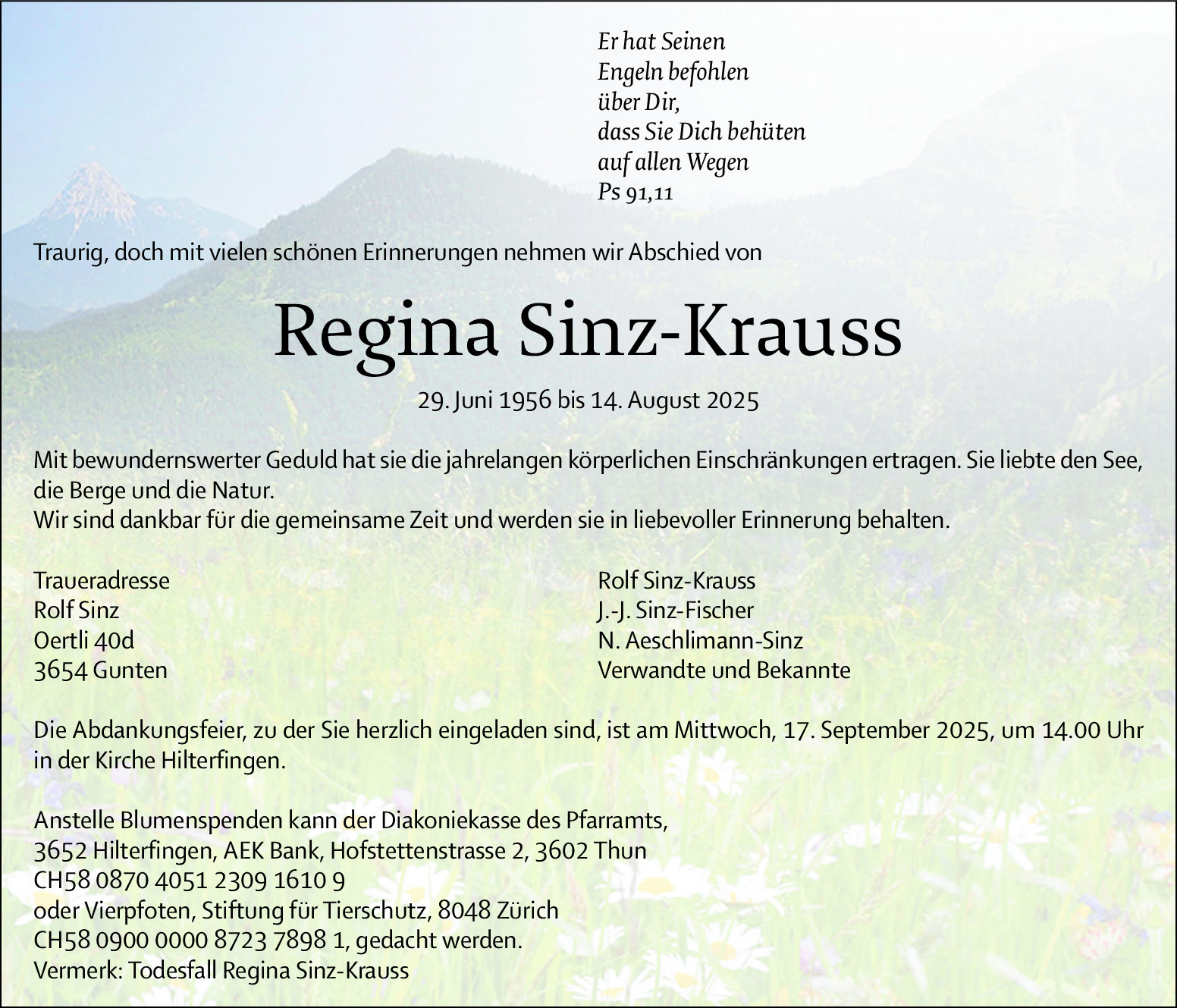 Er hat Seinen
Engeln befohlen
über Dir,
dass Sie Dich behüten
auf allen Wegen
Ps 91,11

Traurig, doch mit vielen schönen Erinnerungen nehmen wir Abschied von

Regina Sinz-Krauss

29. Juni 1956 bis 14. August 2025

Mit bewundernswerter Geduld hat sie die jahrelangen körperlichen Einschränkungen ertragen. Sie liebte den See, die Berge und die Natur.
Wir sind dankbar für die gemeinsame Zeit und werden sie in liebevoller Erinnerung behalten.

Traueradresse
Rolf Sinz
Oertli 40d
3654 Gunten

Rolf Sinz-Krauss
J.-J. Sinz-Fischer
N. Aeschlimann-Sinz
Verwandte und Bekannte

Die Abdankungsfeier, zu der Sie herzlich eingeladen sind, ist am Mittwoch, 17. September 2025, um 14.00 Uhr in der Kirche Hilterfingen.

Anstelle Blumenspenden kann der Diakoniekasse des Pfarramts,
3652 Hilterfingen, AEK Bank, Hofstettenstrasse 2, 3602 Thun
CH58 0870 4051 2309 1610 9
oder Vierpfoten, Stiftung für Tierschutz, 8048 Zürich
CH58 0900 0000 8723 7898 1, gedacht werden.
Vermerk: Todesfall Regina Sinz-Krauss